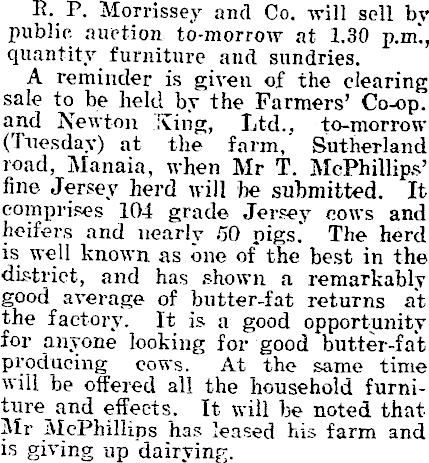 R. P. Morrissey and Co. will sell by public auction to-morrow at 1.30 p.m., quantity furniture and sundries.

A reminder is given of the clearing sale to be held by the Farmers' Co-op. and Newton King, Ltd., to-morrow (Tuesday) at the farm, Sutherland road, Manaia, when Mr T. McPhillips' fine Jersey herd will be submitted. It comprises 104 grade Jersey cows and heifers and nearly 50 pigs. The herd is well known as one of the best in the district, and has shown a remarkably good average of butter-fat returns at the factory. It is a good opportunity for anyone looking for good butter-fat producing cows. At the same time will be offered all the household furniture and effects. It will be noted that Mr McPhillips has leased his farm and is giving up dairying.